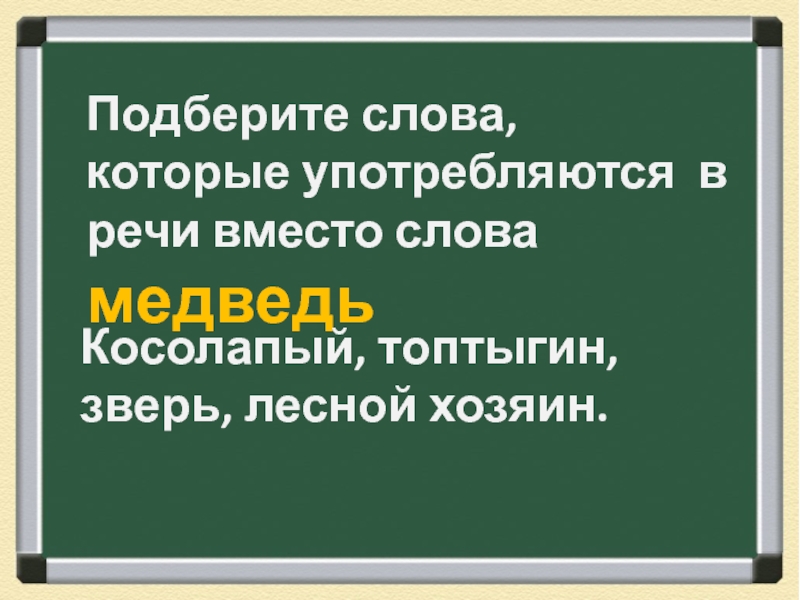 Подберите слова, которые употребляются в речи вместо слова

медведь

Косолапый, топтыгин, зверь, лесной хозяин.